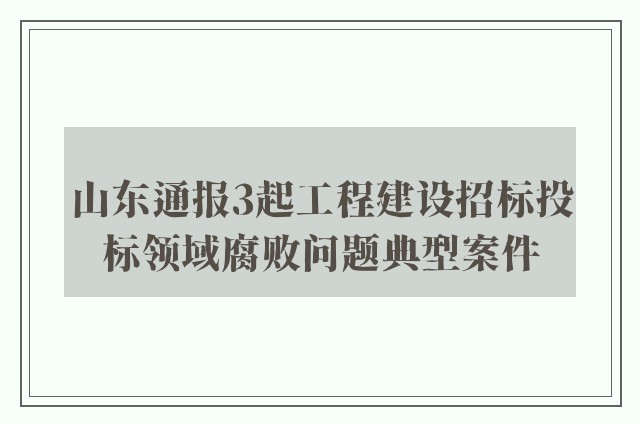 山东通报3起工程建设招标投标领域腐败问题典型案件